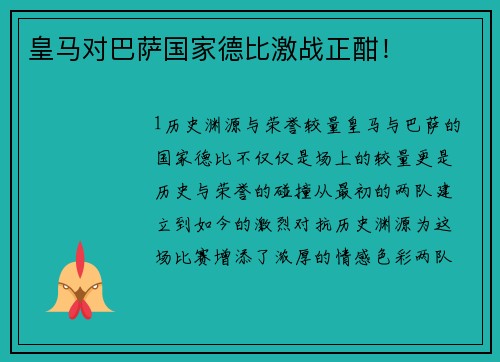 皇马对巴萨国家德比激战正酣！

1历史渊源与荣誉较量皇马与巴萨的国家德比不仅仅是场上的较量更是历史与荣誉的碰撞从最初的两队建立到如今的激烈对抗历史渊源为这场比赛增添了浓厚的情感色彩两队